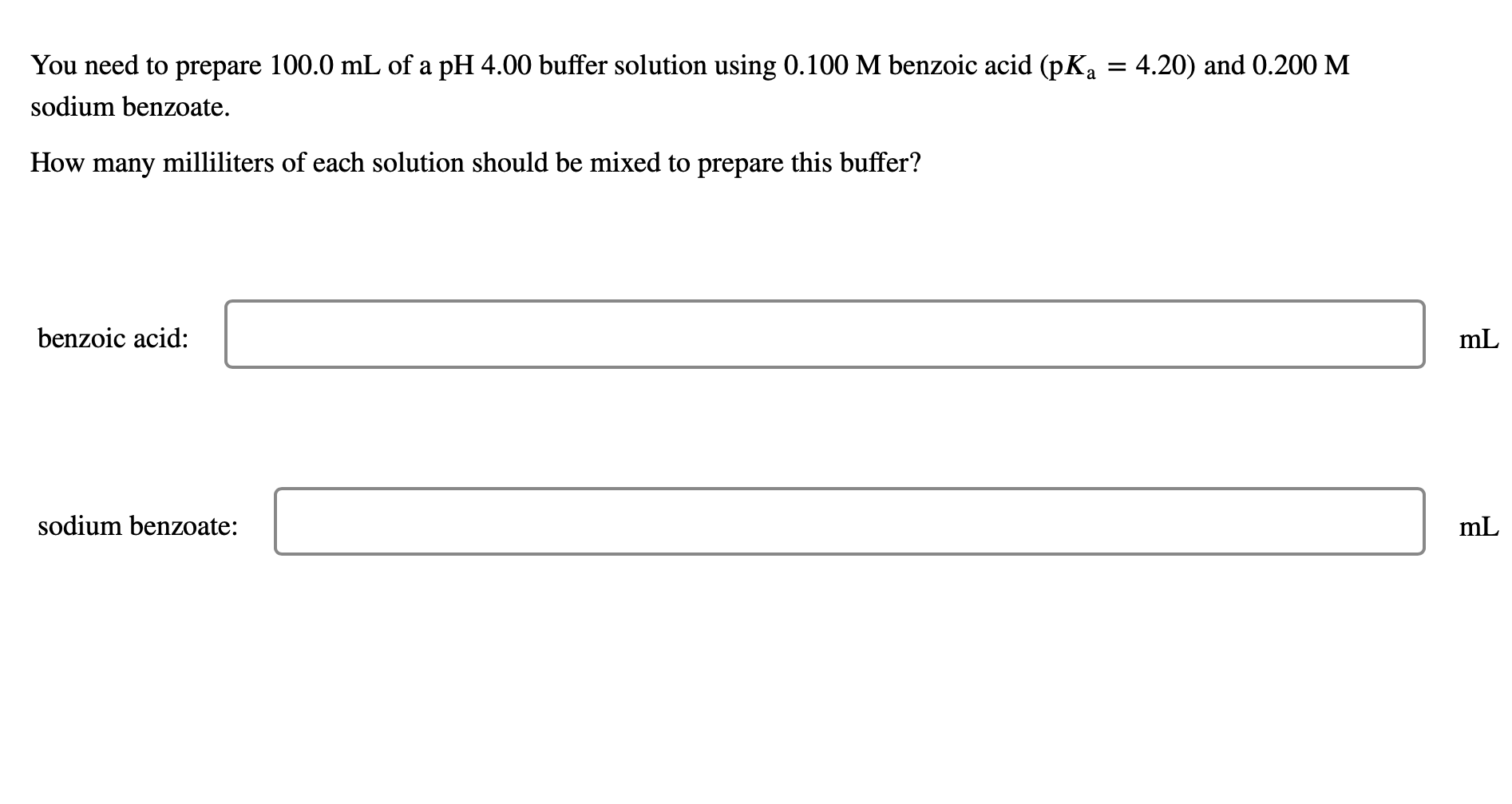 You need to prepare 100.0 mL of a pH 4.00 buffer solution using 0.100 M benzoic acid ($pK_a = 4.20$) and 0.200 M sodium benzoate.

How many milliliters of each solution should be mixed to prepare this buffer?

benzoic acid: mL

sodium benzoate: mL